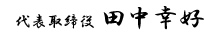 代表取締役 田中幸好